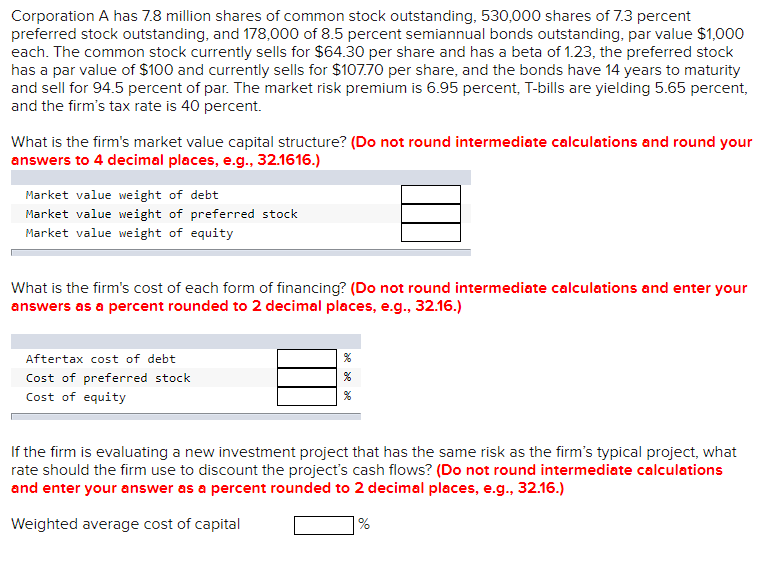 Corporation A has 7.8 million shares of common stock outstanding, 530,000 shares of 7.3 percent preferred stock outstanding, and 178,000 of 8.5 percent semiannual bonds outstanding, par value $1,000 each. The common stock currently sells for $64.30 per share and has a beta of 1.23, the preferred stock has a par value of $100 and currently sells for $107.70 per share, and the bonds have 14 years to maturity and sell for 94.5 percent of par. The market risk premium is 6.95 percent, T-bills are yielding 5.65 percent, and the firm's tax rate is 40 percent.

What is the firm's market value capital structure? (Do not round intermediate calculations and round your answers to 4 decimal places, e.g., 32.1616.)

| | |
|---|---|
| Market value weight of debt | |
| Market value weight of preferred stock | |
| Market value weight of equity | |

What is the firm's cost of each form of financing? (Do not round intermediate calculations and enter your answers as a percent rounded to 2 decimal places, e.g., 32.16.)

| | | |
|---|---|---|
| Aftertax cost of debt | | % |
| Cost of preferred stock | | % |
| Cost of equity | | % |

If the firm is evaluating a new investment project that has the same risk as the firm's typical project, what rate should the firm use to discount the project's cash flows? (Do not round intermediate calculations and enter your answer as a percent rounded to 2 decimal places, e.g., 32.16.)

Weighted average cost of capital %